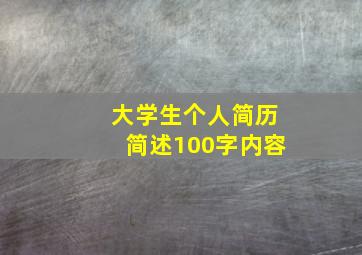 大学生个人简历
简述100字内容